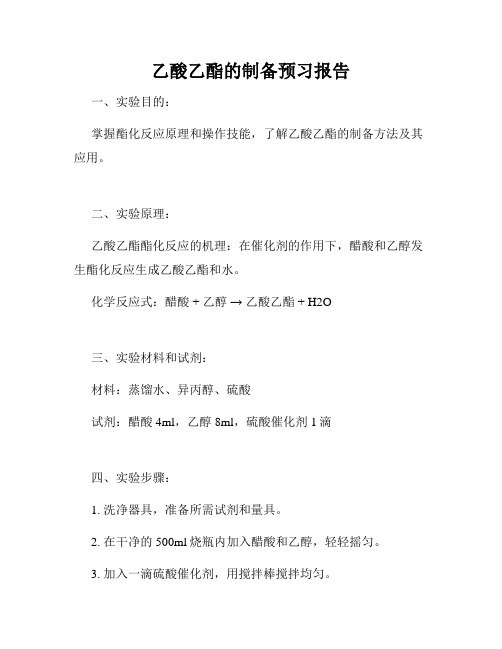 乙酸乙酯的制备预习报告

一、实验目的：

掌握酯化反应原理和操作技能，了解乙酸乙酯的制备方法及其应用。

二、实验原理：

乙酸乙酯酯化反应的机理：在催化剂的作用下，醋酸和乙醇发生酯化反应生成乙酸乙酯和水。

化学反应式：醋酸 + 乙醇 → 乙酸乙酯 + H2O

三、实验材料和试剂：

材料：蒸馏水、异丙醇、硫酸

试剂：醋酸 4ml，乙醇 8ml，硫酸催化剂 1 滴

四、实验步骤：

1. 洗净器具，准备所需试剂和量具。

2. 在干净的 500ml 烧瓶内加入醋酸和乙醇，轻轻摇匀。

3. 加入一滴硫酸催化剂，用搅拌棒搅拌均匀。